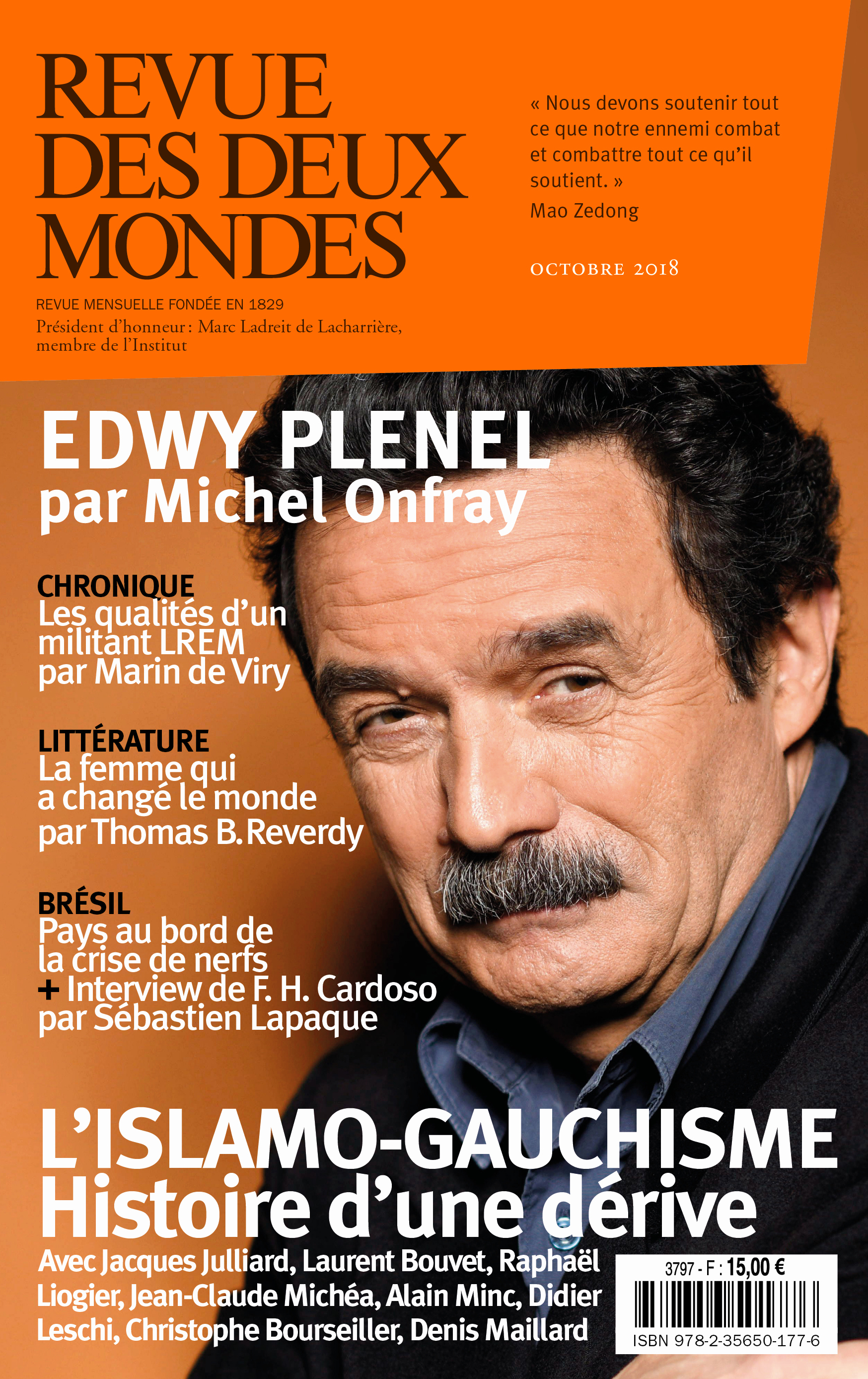 REVUE DES DEUX MONDES

REVUE MENSUELLE FONDÉE EN 1829
Président d'honneur : Marc Ladreit de Lacharrière, membre de l'Institut

« Nous devons soutenir tout ce que notre ennemi combat et combattre tout ce qu'il soutient. »
Mao Zedong

OCTOBRE 2018

EDWY PLENEL
par Michel Onfray

CHRONIQUE
Les qualités d'un militant LREM par Marin de Viry

LITTÉRATURE
La femme qui a changé le monde par Thomas B. Reverdy

BRÉSIL
Pays au bord de la crise de nerfs
+ Interview de F. H. Cardoso par Sébastien Lapaque

L'ISLAMO-GAUCHISME
Histoire d'une dérive
Avec Jacques Julliard, Laurent Bouvet, Raphaël Liogier, Jean-Claude Michéa, Alain Minc, Didier Leschi, Christophe Bourseiller, Denis Maillard

3797 - F : 15,00 €
ISBN 978-2-35650-177-6